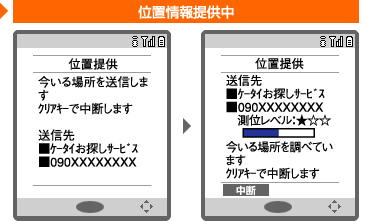 位置情報提供中

位置提供
今いる場所を送信します
ｸﾘｱｷｰで中断します

送信先
■ｹｰﾀｲお探しｻｰﾋﾞｽ
■090XXXXXXXX

位置提供
送信先
■ｹｰﾀｲお探しｻｰﾋﾞｽ
■090XXXXXXXX
測位レベル:★☆☆
今いる場所を調べています
ｸﾘｱｷｰで中断します
中断